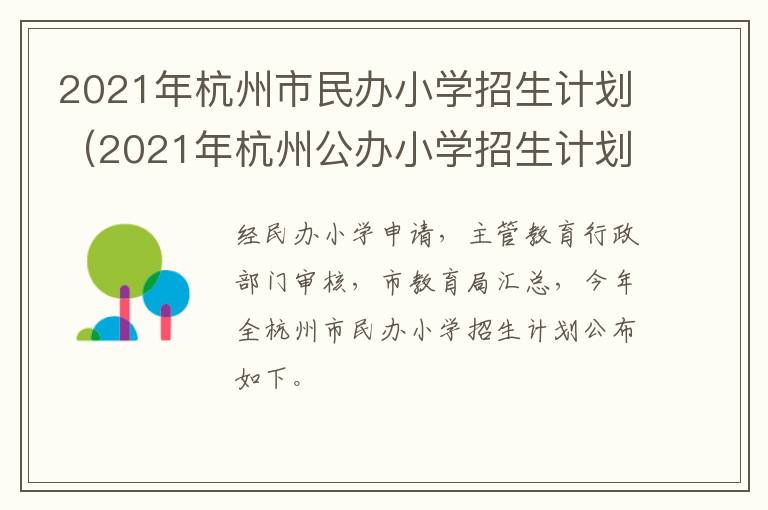 2021年杭州市民办小学招生计划（2021年杭州公办小学招生计划

经民办小学申请，主管教育行政部门审核，市教育局汇总，今年全杭州市民办小学招生计划公布如下。